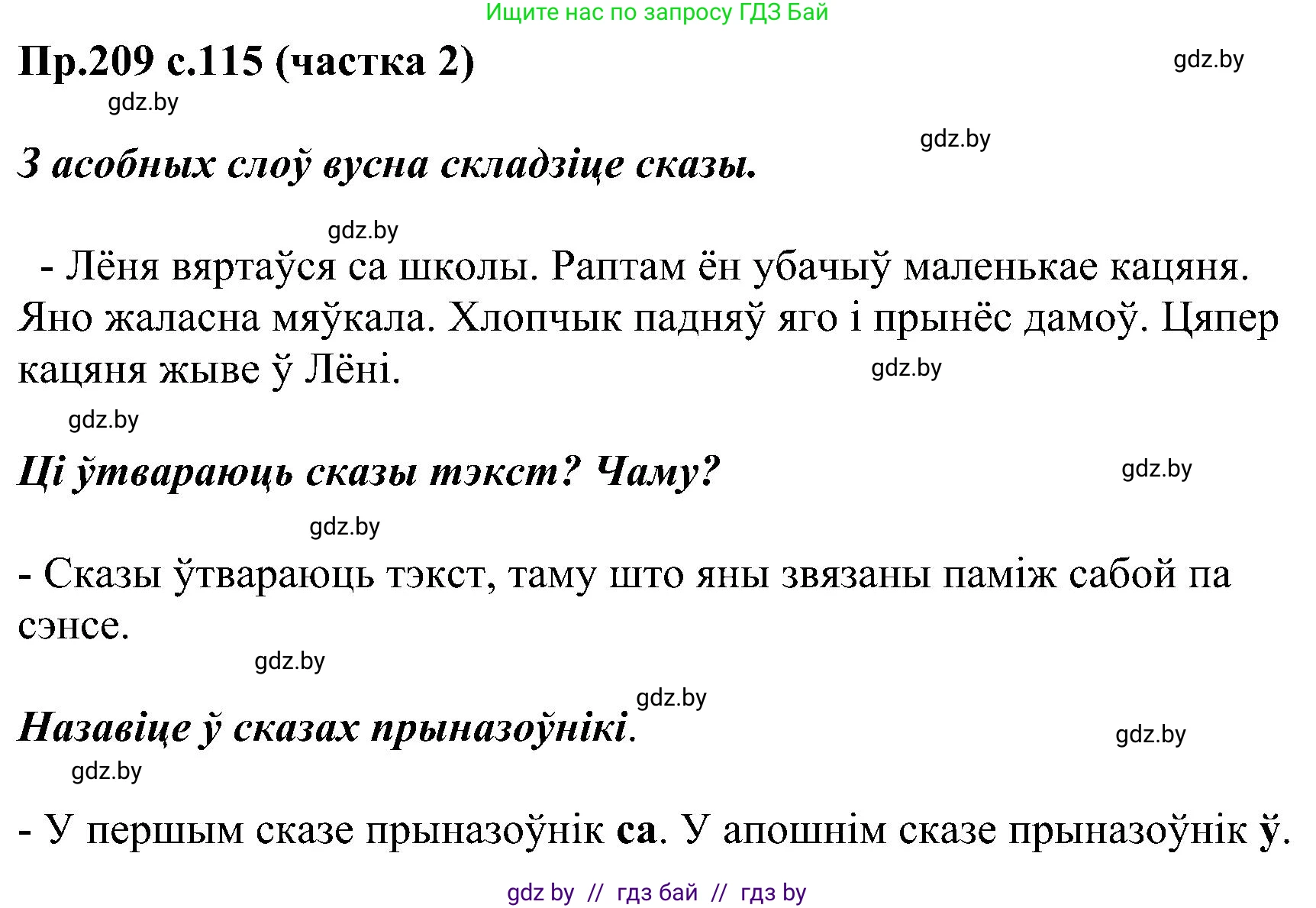 Ищите нас по запросу ГДЗ Бай

Пр.209 с.115 (частка 2)

gdz.by

gdz.by

gdz.by

З асобных слоў вусна складзіце сказы.

gdz.by

- Лёня вяртаўся са школы. Раптам ён убачыў маленькае кацяня. Яно жаласна мяўкала. Хлопчык падняў яго і прынёс дамоў. Цяпер кацяня жыве ў Лёні.

gdz.by

gdz.by

Ці ўтвараюць сказы тэкст? Чаму?

gdz.by

gdz.by

- Сказы ўтвараюць тэкст, таму што яны звязаны паміж сабой па сэнсе.

gdz.by

gdz.by

Назавіце ў сказах прыназоўнікі.

gdz.by

gdz.by

- У першым сказе прыназоўнік са. У апошнім сказе прыназоўнік ў.

gdz by // гдз бай // гдз by